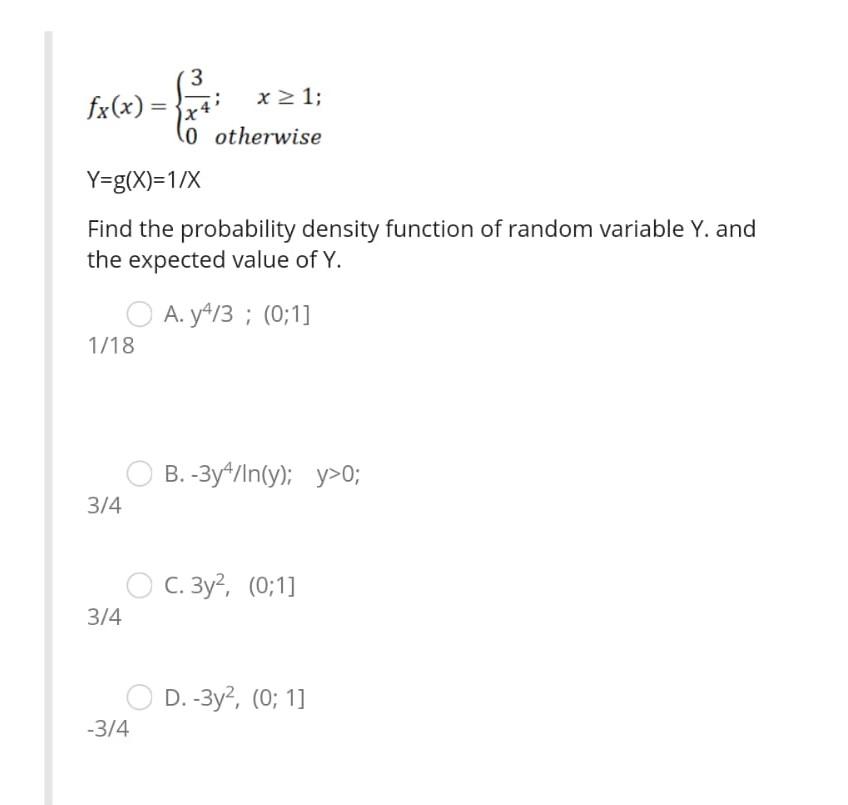 $f_X(x) = \begin{cases} \frac{3}{x^4}; & x \geq 1; \\ 0 & otherwise \end{cases}$

Y=g(X)=1/X

Find the probability density function of random variable Y. and the expected value of Y.

A. $y^4/3$ ; (0;1]
1/18

B. $-3y^4/\ln(y)$; y>0;
3/4

C. $3y^2$, (0;1]
3/4

D. $-3y^2$, (0; 1]
-3/4